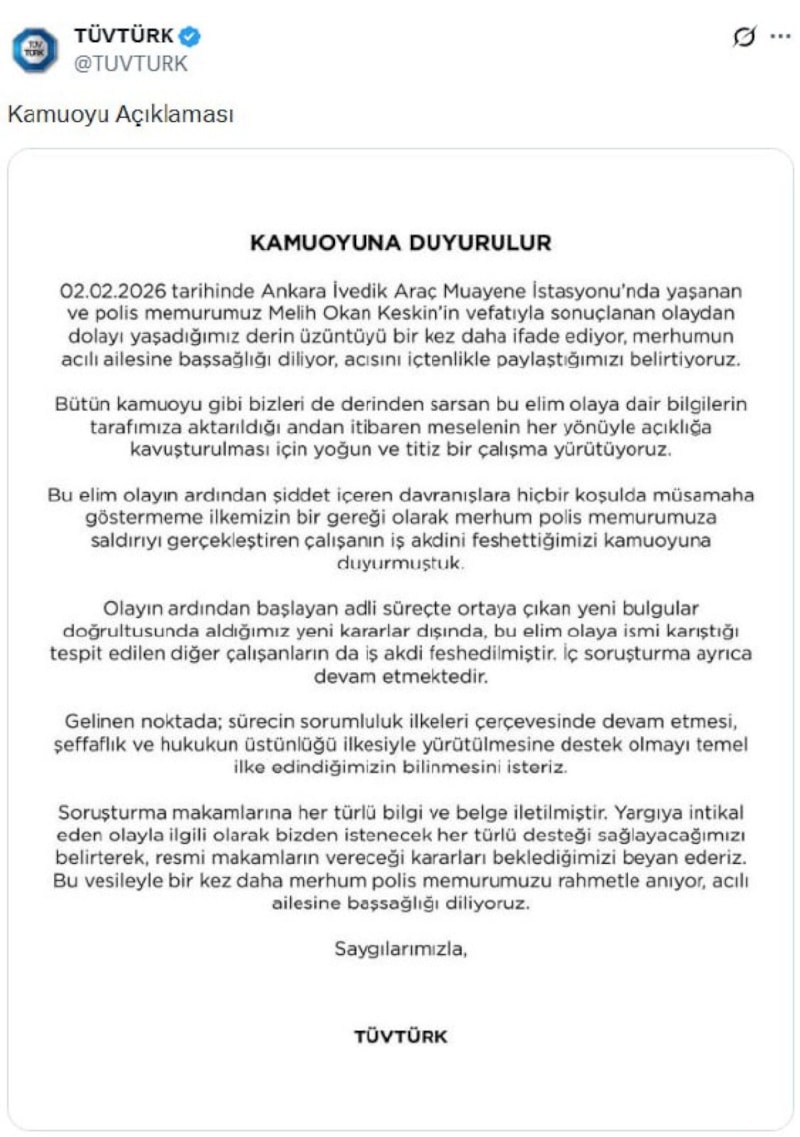 TÜVTÜRK
@TUVTURK

Kamuoyu Açıklaması

KAMUOYUNA DUYURULUR

02.02.2026 tarihinde Ankara İvedik Araç Muayene İstasyonu'nda yaşanan ve polis memurumuz Melih Okan Keskin'in vefatıyla sonuçlanan olaydan dolayı yaşadığımız derin üzüntüyü bir kez daha ifade ediyor, merhumun acılı ailesine başsağlığı diliyor, acısını içtenlikle paylaştığımızı belirtiyoruz.

Bütün kamuoyu gibi bizleri de derinden sarsan bu elim olaya dair bilgilerin tarafımıza aktarıldığı andan itibaren meselenin her yönüyle açıklığa kavuşturulması için yoğun ve titiz bir çalışma yürütüyoruz.

Bu elim olayın ardından şiddet içeren davranışlara hiçbir koşulda müsamaha göstermeme ilkemizin bir gereği olarak merhum polis memurumuza saldırıyı gerçekleştiren çalışanın iş akdini feshettiğimizi kamuoyuna duyurmuştuk.

Olayın ardından başlayan adli süreçte ortaya çıkan yeni bulgular doğrultusunda aldığımız yeni kararlar dışında, bu elim olaya ismi karıştığı tespit edilen diğer çalışanların da iş akdi feshedilmiştir. İç soruşturma ayrıca devam etmektedir.

Gelinen noktada; sürecin sorumluluk ilkeleri çerçevesinde devam etmesi, şeffaflık ve hukukun üstünlüğü ilkesiyle yürütülmesine destek olmayı temel ilke edindiğimizin bilinmesini isteriz.

Soruşturma makamlarına her türlü bilgi ve belge iletilmiştir. Yargıya intikal eden olayla ilgili olarak bizden istenecek her türlü desteği sağlayacağımızı belirterek, resmi makamların vereceği kararları beklediğimizi beyan ederiz. Bu vesileyle bir kez daha merhum polis memurumuzu rahmetle anıyor, acılı ailesine başsağlığı diliyoruz.

Saygılarımızla,

TÜVTÜRK